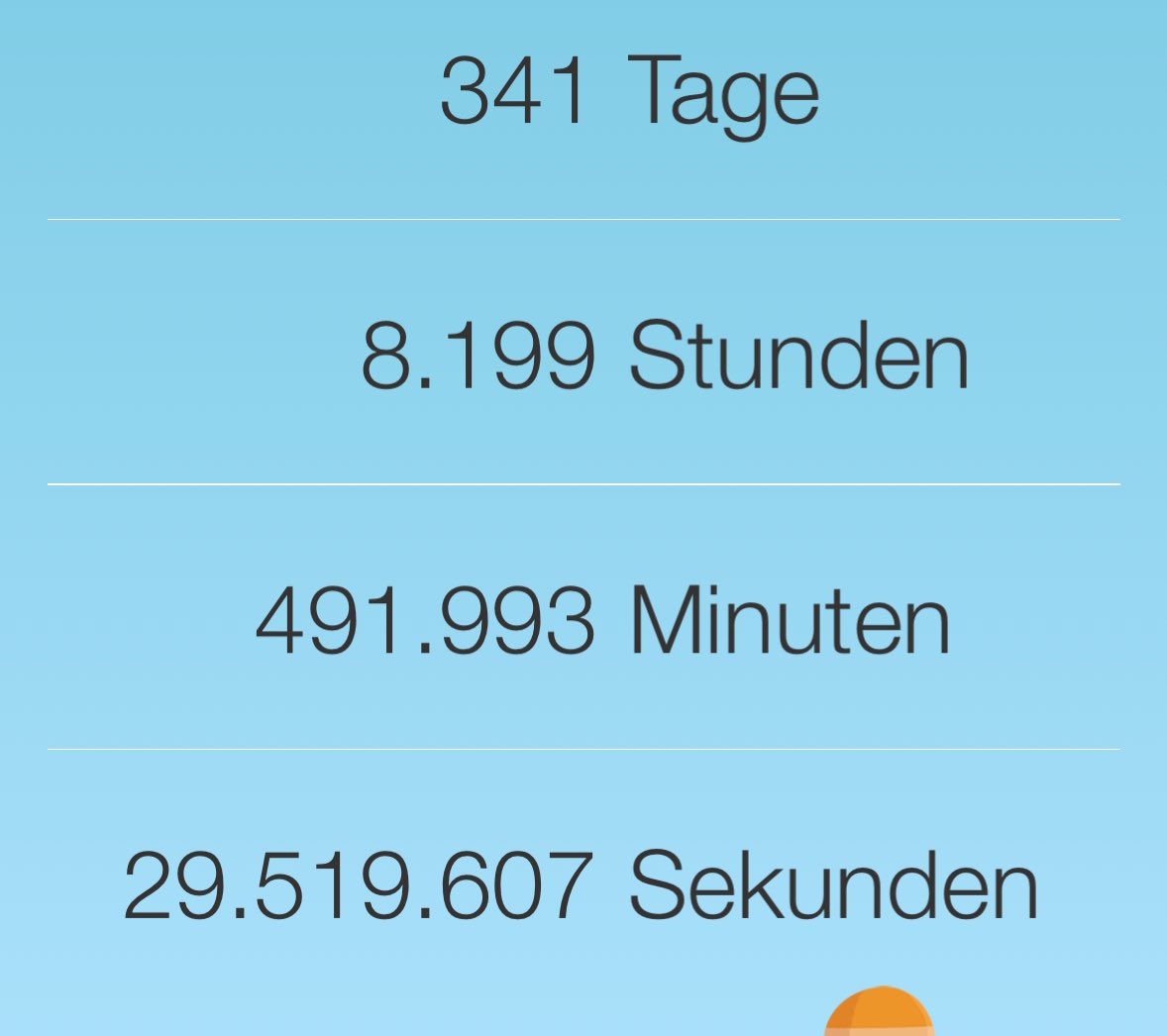 341 Tage

8.199 Stunden

491.993 Minuten

29.519.607 Sekunden